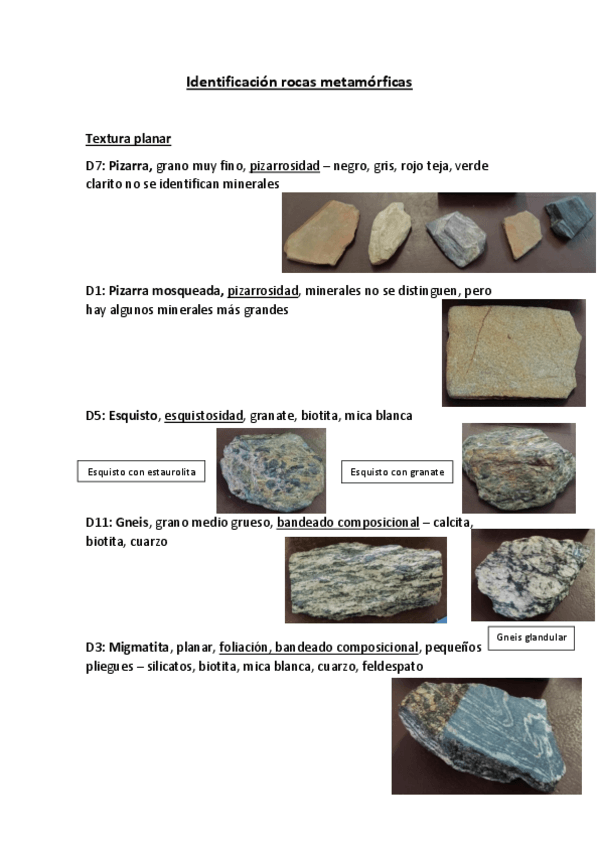 Identificación rocas metamórficas

Textura planar

D7: Pizarra, grano muy fino, pizarrosidad – negro, gris, rojo teja, verde clarito no se identifican minerales

D1: Pizarra mosqueada, pizarrosidad, minerales no se distinguen, pero hay algunos minerales más grandes

D5: Esquisto, esquistosidad, granate, biotita, mica blanca

Esquisto con estaurolita

Esquisto con granate

D11: Gneis, grano medio grueso, bandeado composicional – calcita, biotita, cuarzo

Gneis glandular

D3: Migmatita, planar, foliación, bandeado composicional, pequeños pliegues – silicatos, biotita, mica blanca, cuarzo, feldespato